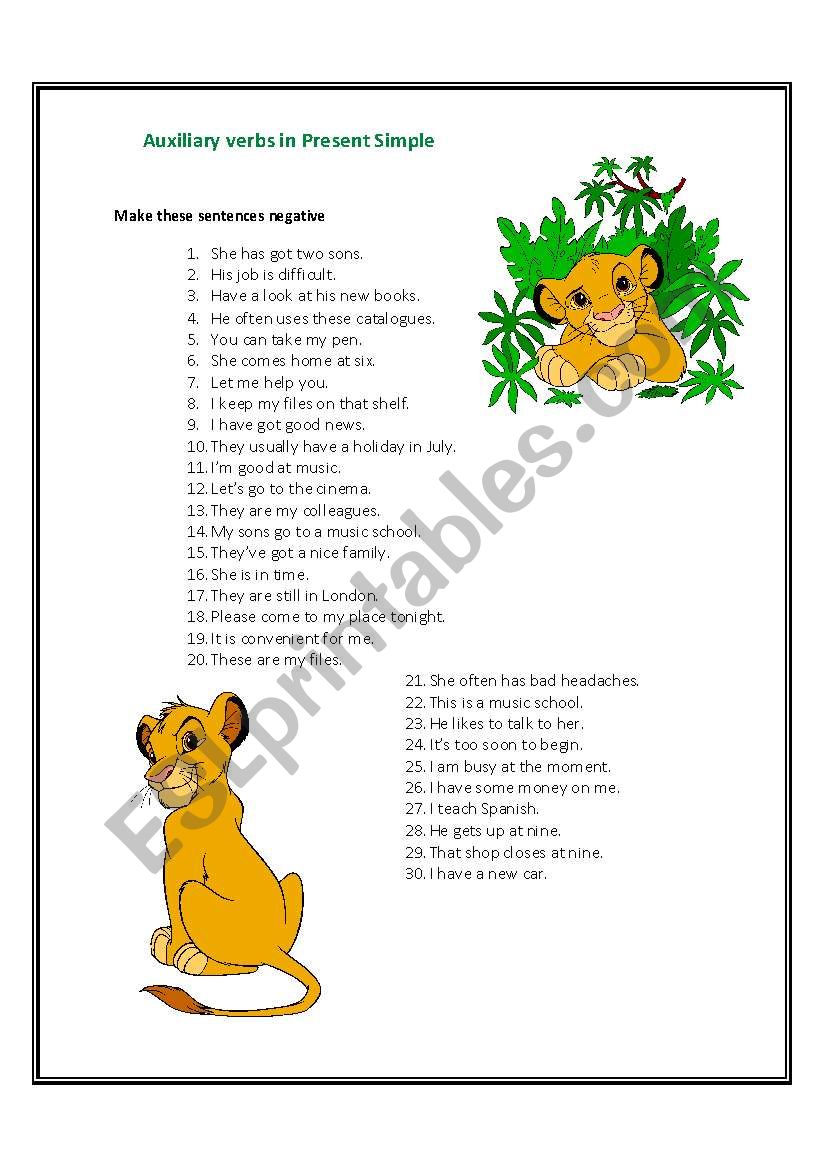 Auxiliary verbs in Present Simple

Make these sentences negative

1. She has got two sons.
2. His job is difficult.
3. Have a look at his new books.
4. He often uses these catalogues.
5. You can take my pen.
6. She comes home at six.
7. Let me help you.
8. I keep my files on that shelf.
9. I have got good news.
10. They usually have a holiday in July.
11. I'm good at music.
12. Let's go to the cinema.
13. They are my colleagues.
14. My sons go to a music school.
15. They've got a nice family.
16. She is in time.
17. They are still in London.
18. Please come to my place tonight.
19. It is convenient for me.
20. These are my files.
21. She often has bad headaches.
22. This is a music school.
23. He likes to talk to her.
24. It's too soon to begin.
25. I am busy at the moment.
26. I have some money on me.
27. I teach Spanish.
28. He gets up at nine.
29. That shop closes at nine.
30. I have a new car.

ESLprintables.com